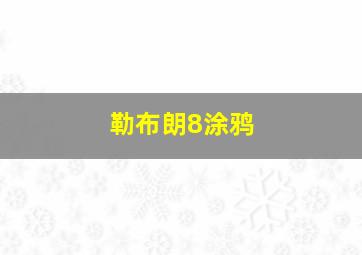 勒布朗8涂鸦